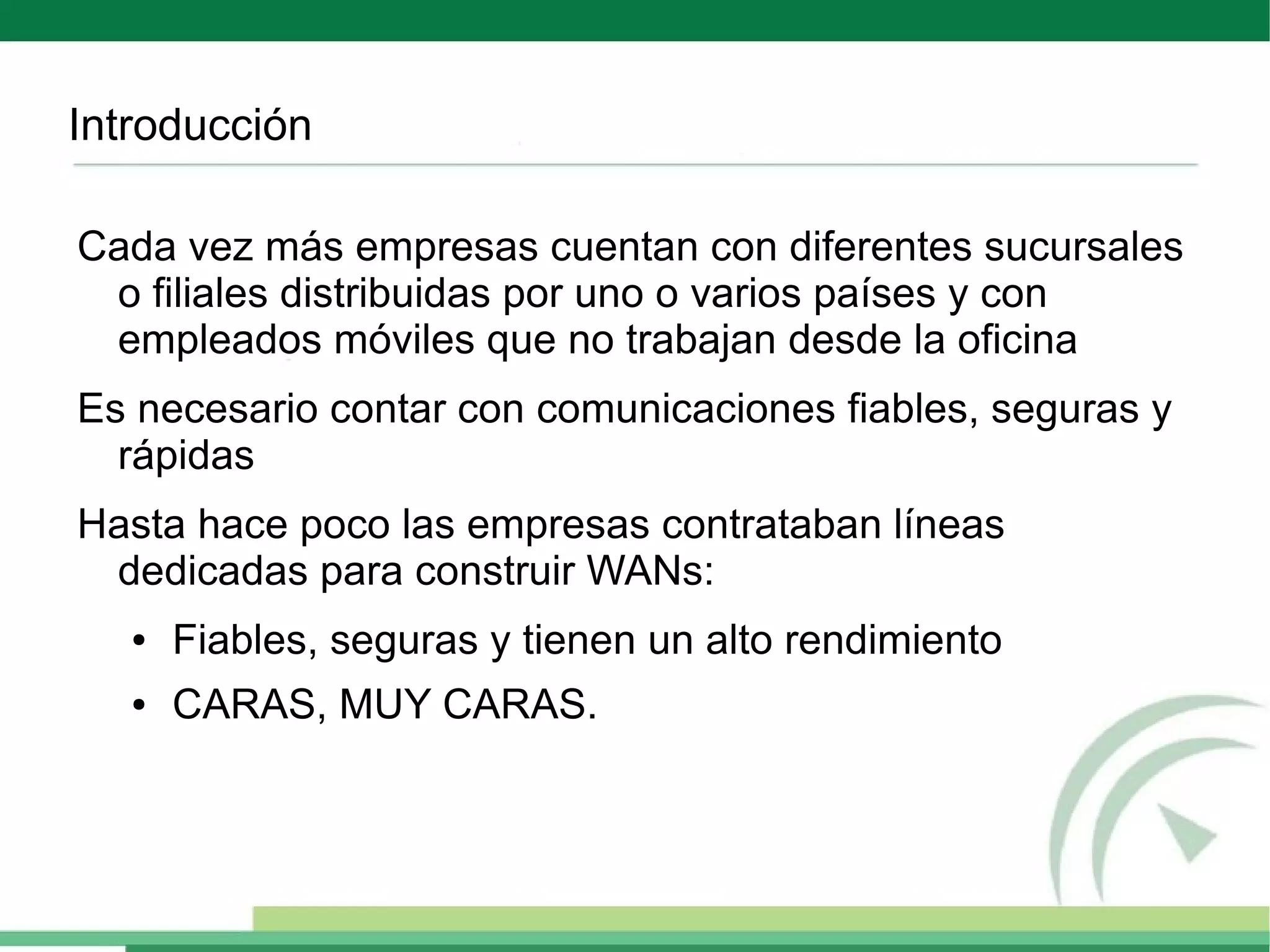 Introducción

Cada vez más empresas cuentan con diferentes sucursales o filiales distribuidas por uno o varios países y con empleados móviles que no trabajan desde la oficina

Es necesario contar con comunicaciones fiables, seguras y rápidas

Hasta hace poco las empresas contrataban líneas dedicadas para construir WANs:

• Fiables, seguras y tienen un alto rendimiento

• CARAS, MUY CARAS.